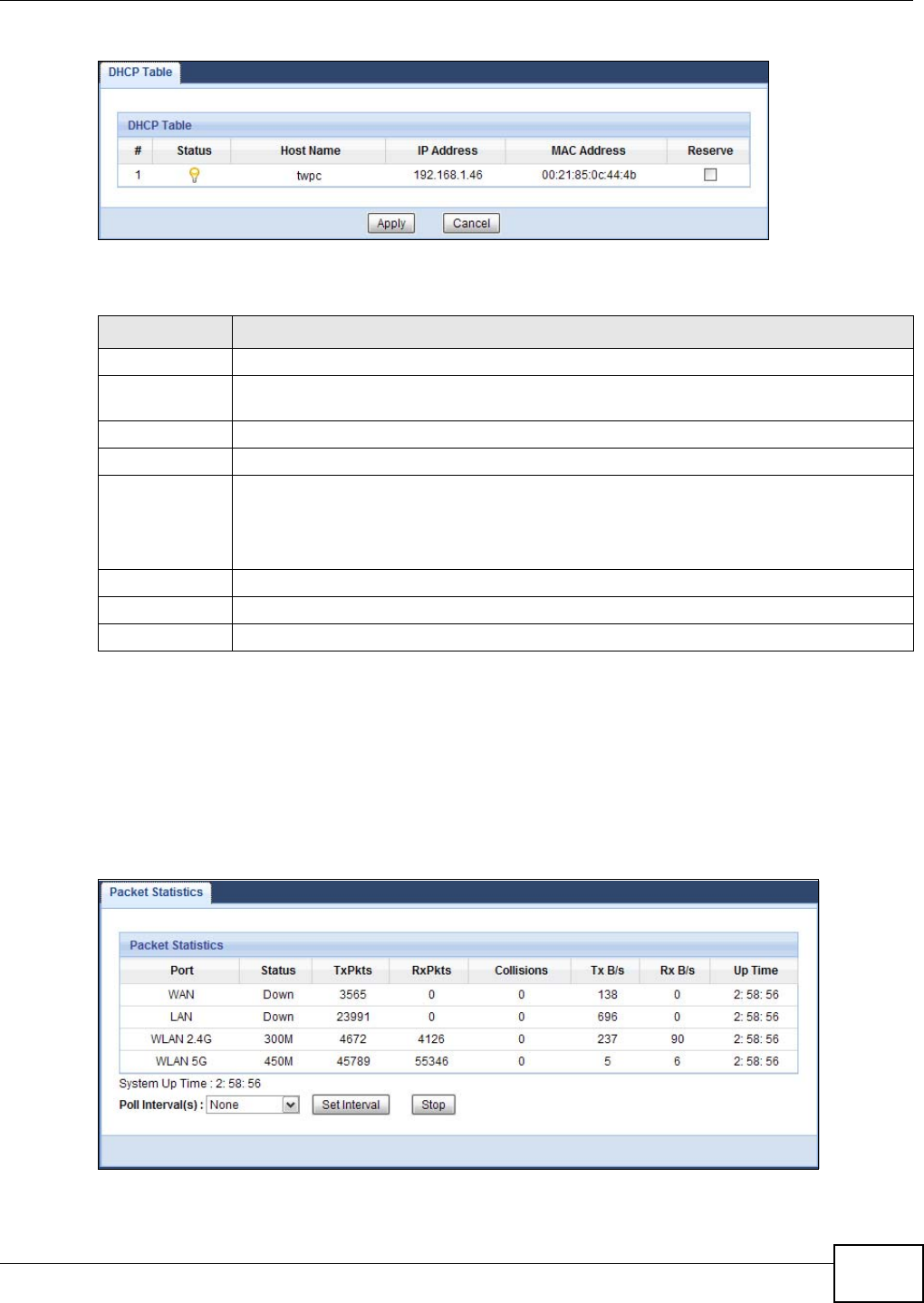 DHCP Table

DHCP Table

| # | Status | Host Name | IP Address | MAC Address | Reserve |
|---|---|---|---|---|---|
| 1 | | twpc | 192.168.1.46 | 00:21:85:0c:44:4b | |

Apply Cancel

Packet Statistics

Packet Statistics

| Port | Status | TxPkts | RxPkts | Collisions | Tx B/s | Rx B/s | Up Time |
|---|---|---|---|---|---|---|---|
| WAN | Down | 3565 | 0 | 0 | 138 | 0 | 2: 58: 56 |
| LAN | Down | 23991 | 0 | 0 | 696 | 0 | 2: 58: 56 |
| WLAN 2.4G | 300M | 4672 | 4126 | 0 | 237 | 90 | 2: 58: 56 |
| WLAN 5G | 450M | 45789 | 55346 | 0 | 5 | 6 | 2: 58: 56 |

System Up Time : 2: 58: 56

Poll Interval(s) : None Set Interval Stop